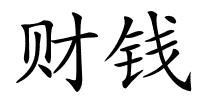 财钱